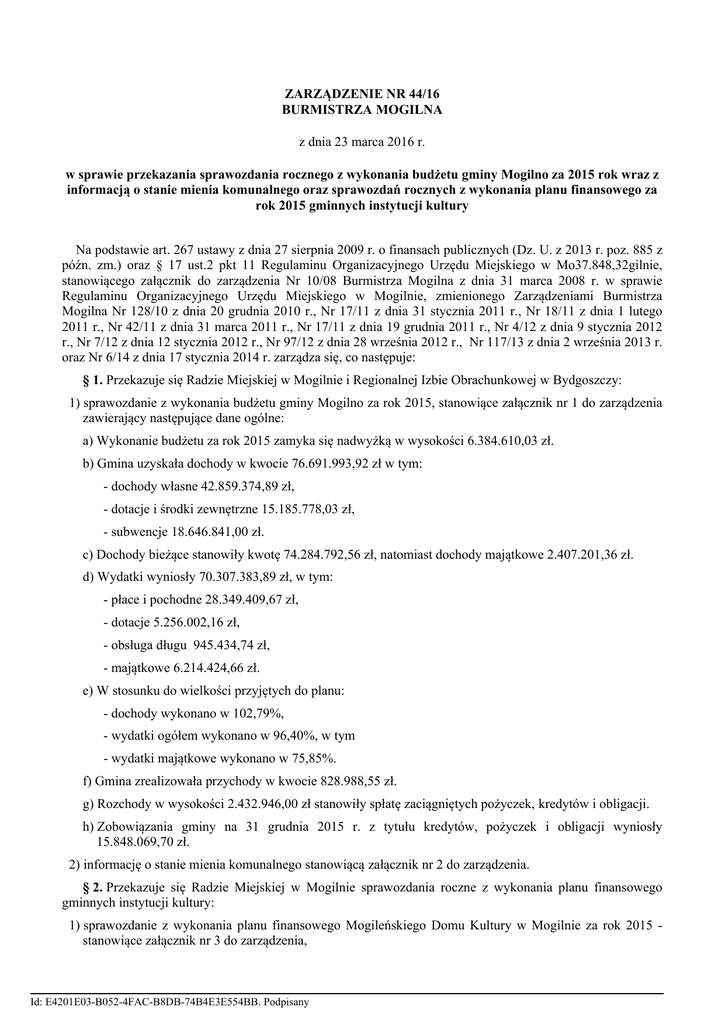 ZARZĄDZENIE NR 44/16
BURMISTRZA MOGILNA

z dnia 23 marca 2016 r.

w sprawie przekazania sprawozdania rocznego z wykonania budżetu gminy Mogilno za 2015 rok wraz z informacją o stanie mienia komunalnego oraz sprawozdań rocznych z wykonania planu finansowego za rok 2015 gminnych instytucji kultury

Na podstawie art. 267 ustawy z dnia 27 sierpnia 2009 r. o finansach publicznych (Dz. U. z 2013 r. poz. 885 z późn. zm.) oraz § 17 ust.2 pkt 11 Regulaminu Organizacyjnego Urzędu Miejskiego w Mo37.848,32gilnie, stanowiącego załącznik do zarządzenia Nr 10/08 Burmistrza Mogilna z dnia 31 marca 2008 r. w sprawie Regulaminu Organizacyjnego Urzędu Miejskiego w Mogilnie, zmienionego Zarządzeniami Burmistrza Mogilna Nr 128/10 z dnia 20 grudnia 2010 r., Nr 17/11 z dnia 31 stycznia 2011 r., Nr 18/11 z dnia 1 lutego 2011 r., Nr 42/11 z dnia 31 marca 2011 r., Nr 17/11 z dnia 19 grudnia 2011 r., Nr 4/12 z dnia 9 stycznia 2012 r., Nr 7/12 z dnia 12 stycznia 2012 r., Nr 97/12 z dnia 28 września 2012 r., Nr 117/13 z dnia 2 września 2013 r. oraz Nr 6/14 z dnia 17 stycznia 2014 r. zarządza się, co następuje:

§ 1. Przekazuje się Radzie Miejskiej w Mogilnie i Regionalnej Izbie Obrachunkowej w Bydgoszczy:

1) sprawozdanie z wykonania budżetu gminy Mogilno za rok 2015, stanowiące załącznik nr 1 do zarządzenia zawierający następujące dane ogólne:

a) Wykonanie budżetu za rok 2015 zamyka się nadwyżką w wysokości 6.384.610,03 zł.

b) Gmina uzyskała dochody w kwocie 76.691.993,92 zł w tym:

- dochody własne 42.859.374,89 zł,

- dotacje i środki zewnętrzne 15.185.778,03 zł,

- subwencje 18.646.841,00 zł.

c) Dochody bieżące stanowiły kwotę 74.284.792,56 zł, natomiast dochody majątkowe 2.407.201,36 zł.

d) Wydatki wyniosły 70.307.383,89 zł, w tym:

- płace i pochodne 28.349.409,67 zł,

- dotacje 5.256.002,16 zł,

- obsługa długu 945.434,74 zł,

- majątkowe 6.214.424,66 zł.

e) W stosunku do wielkości przyjętych do planu:

- dochody wykonano w 102,79%,

- wydatki ogółem wykonano w 96,40%, w tym

- wydatki majątkowe wykonano w 75,85%.

f) Gmina zrealizowała przychody w kwocie 828.988,55 zł.

g) Rozchody w wysokości 2.432.946,00 zł stanowiły spłatę zaciągniętych pożyczek, kredytów i obligacji.

h) Zobowiązania gminy na 31 grudnia 2015 r. z tytułu kredytów, pożyczek i obligacji wyniosły 15.848.069,70 zł.

2) informację o stanie mienia komunalnego stanowiącą załącznik nr 2 do zarządzenia.

§ 2. Przekazuje się Radzie Miejskiej w Mogilnie sprawozdania roczne z wykonania planu finansowego gminnych instytucji kultury:

1) sprawozdanie z wykonania planu finansowego Mogileńskiego Domu Kultury w Mogilnie za rok 2015 - stanowiące załącznik nr 3 do zarządzenia,

Id: E4201E03-B052-4FAC-B8DB-74B4E3E554BB. Podpisany